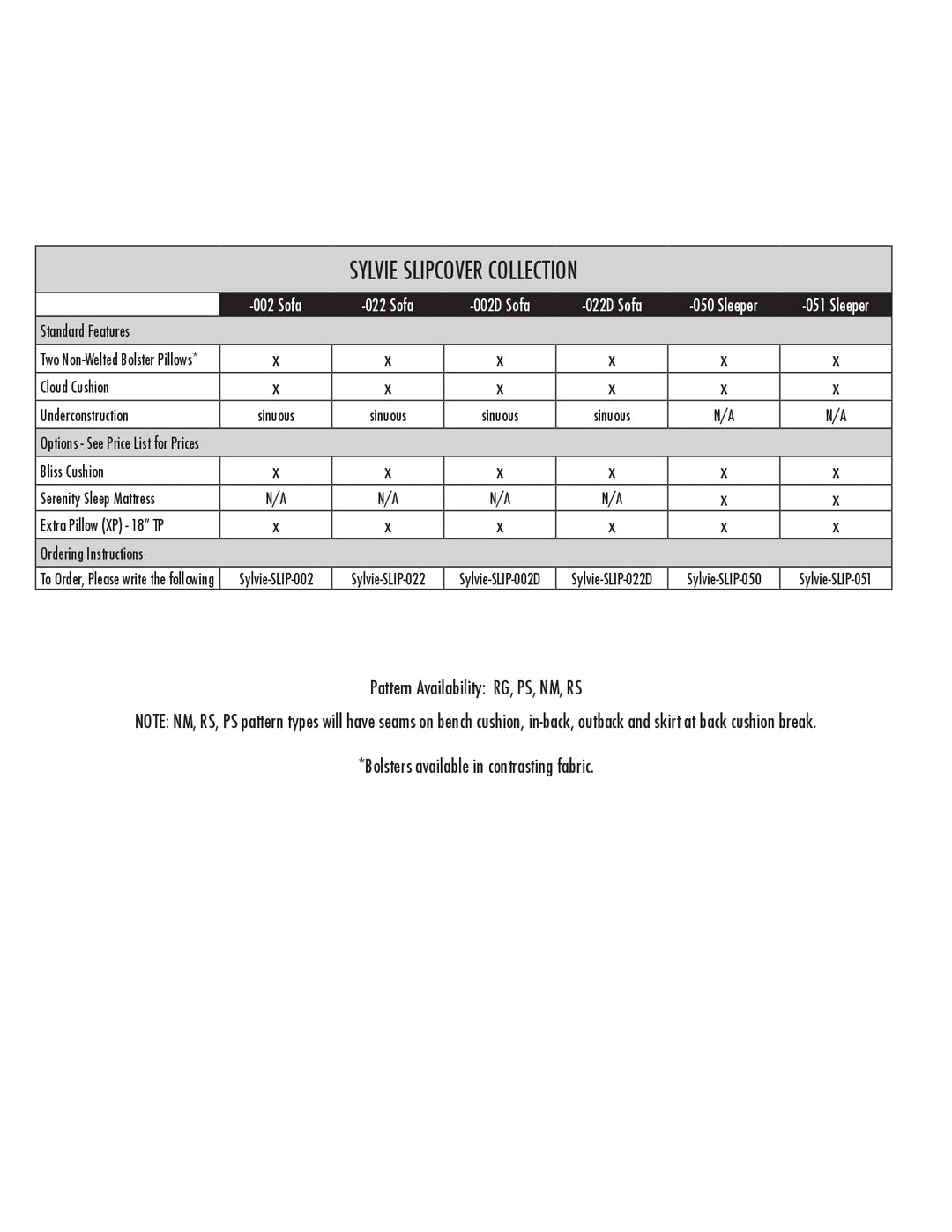 SYLVIE SLIPCOVER COLLECTION

| | -002 Sofa | -022 Sofa | -002D Sofa | -022D Sofa | -050 Sleeper | -051 Sleeper |
|---|---|---|---|---|---|---|
| Standard Features | | | | | | |
| Two Non-Welted Bolster Pillows* | x | x | x | x | x | x |
| Cloud Cushion | x | x | x | x | x | x |
| Underconstruction | sinuous | sinuous | sinuous | sinuous | N/A | N/A |
| Options - See Price List for Prices | | | | | | |
| Bliss Cushion | x | x | x | x | x | x |
| Serenity Sleep Mattress | N/A | N/A | N/A | N/A | x | x |
| Extra Pillow (XP) - 18" TP | x | x | x | x | x | x |
| Ordering Instructions | | | | | | |
| To Order, Please write the following | Sylvie-SLIP-002 | Sylvie-SLIP-022 | Sylvie-SLIP-002D | Sylvie-SLIP-022D | Sylvie-SLIP-050 | Sylvie-SLIP-051 |

Pattern Availability: RG, PS, NM, RS

NOTE: NM, RS, PS pattern types will have seams on bench cushion, in-back, outback and skirt at back cushion break.

*Bolsters available in contrasting fabric.